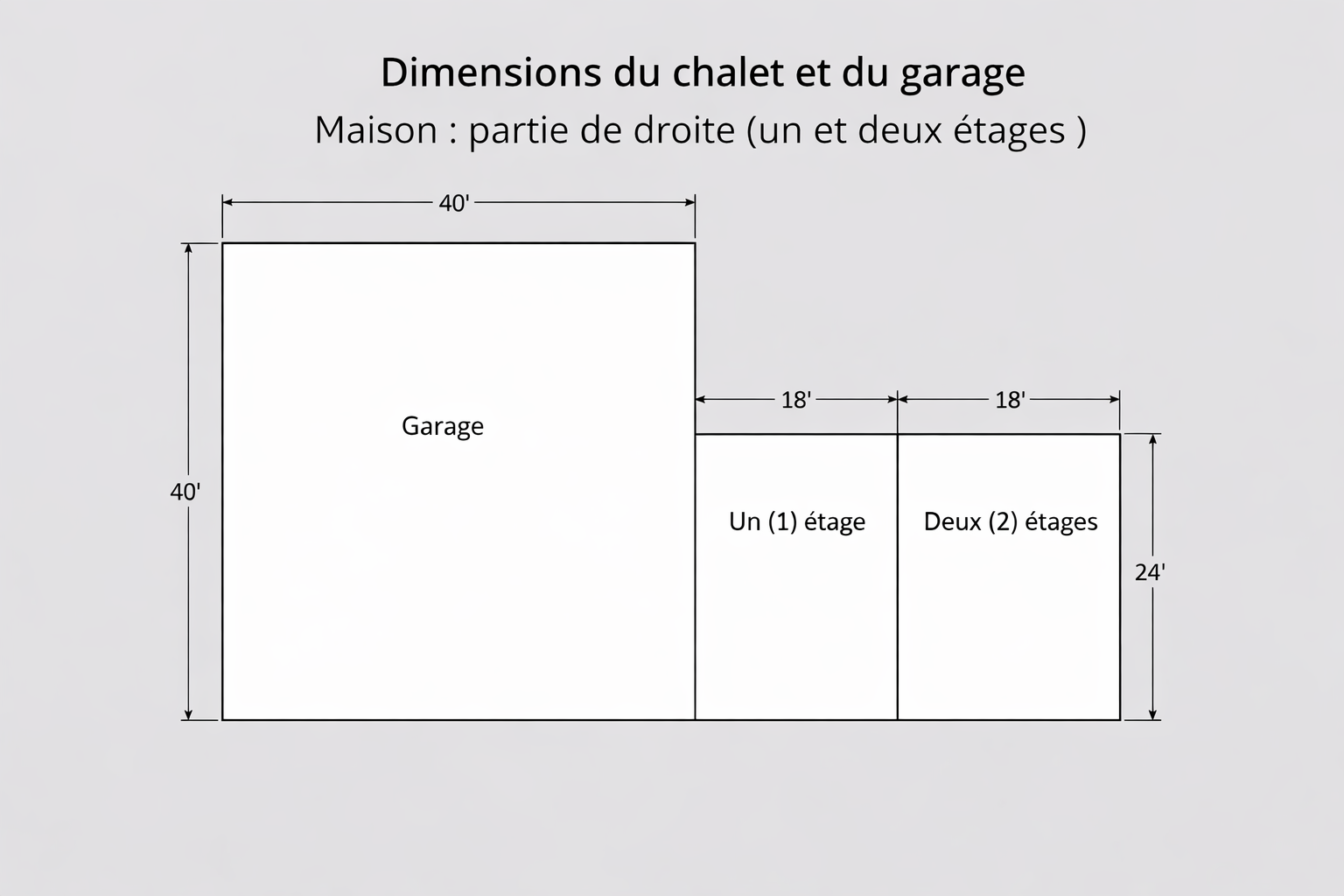 Dimensions du chalet et du garage
Maison : partie de droite (un et deux étages )

40'

40'

Garage

18'

18'

Un (1) étage

Deux (2) étages

24'